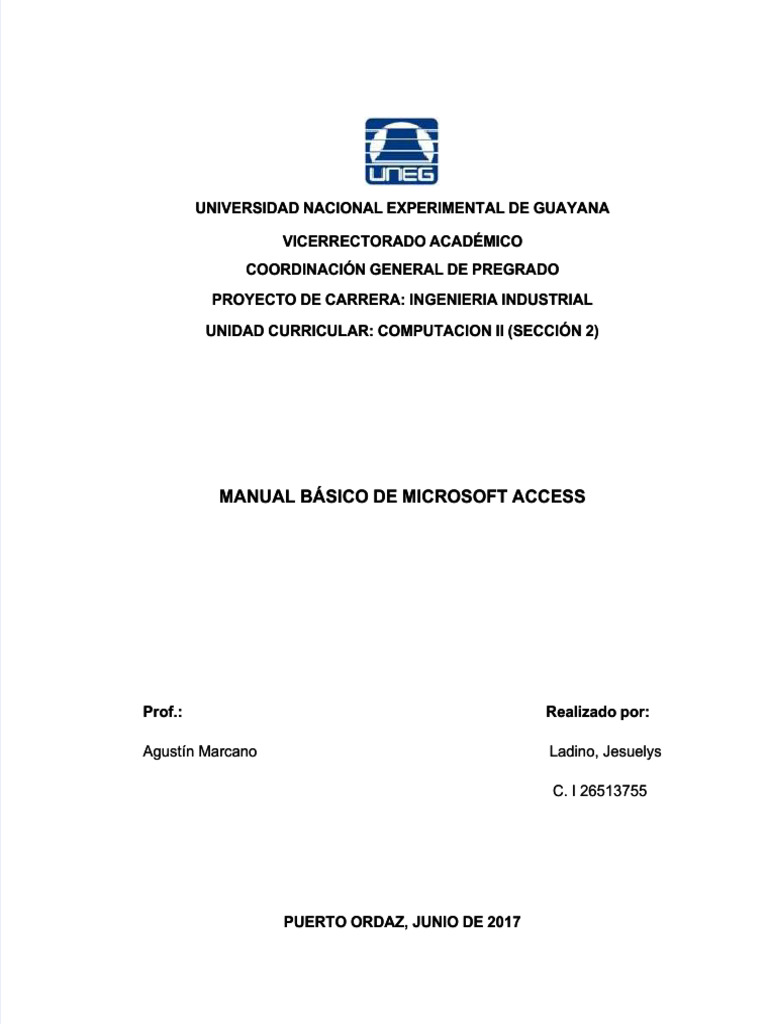 UNEG

UNIVERSIDAD NACIONAL EXPERIMENTAL DE GUAYANA

VICERRECTORADO ACADÉMICO

COORDINACIÓN GENERAL DE PREGRADO

PROYECTO DE CARRERA: INGENIERIA INDUSTRIAL

UNIDAD CURRICULAR: COMPUTACION II (SECCIÓN 2)

MANUAL BÁSICO DE MICROSOFT ACCESS

Prof.:

Agustín Marcano

Realizado por:

Ladino, Jesuelys

C. I 26513755

PUERTO ORDAZ, JUNIO DE 2017